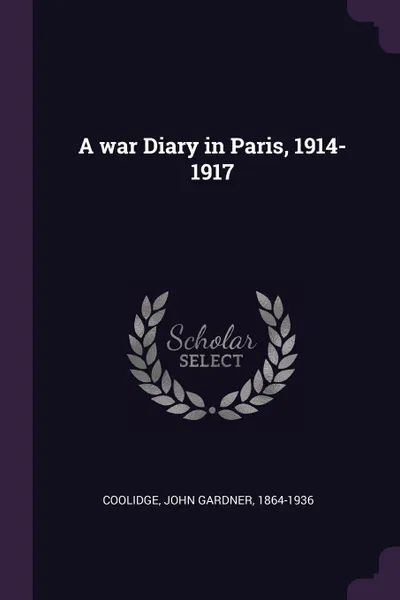 A war Diary in Paris, 1914-1917

Scholar
SELECT

COOLIDGE, JOHN GARDNER, 1864-1936